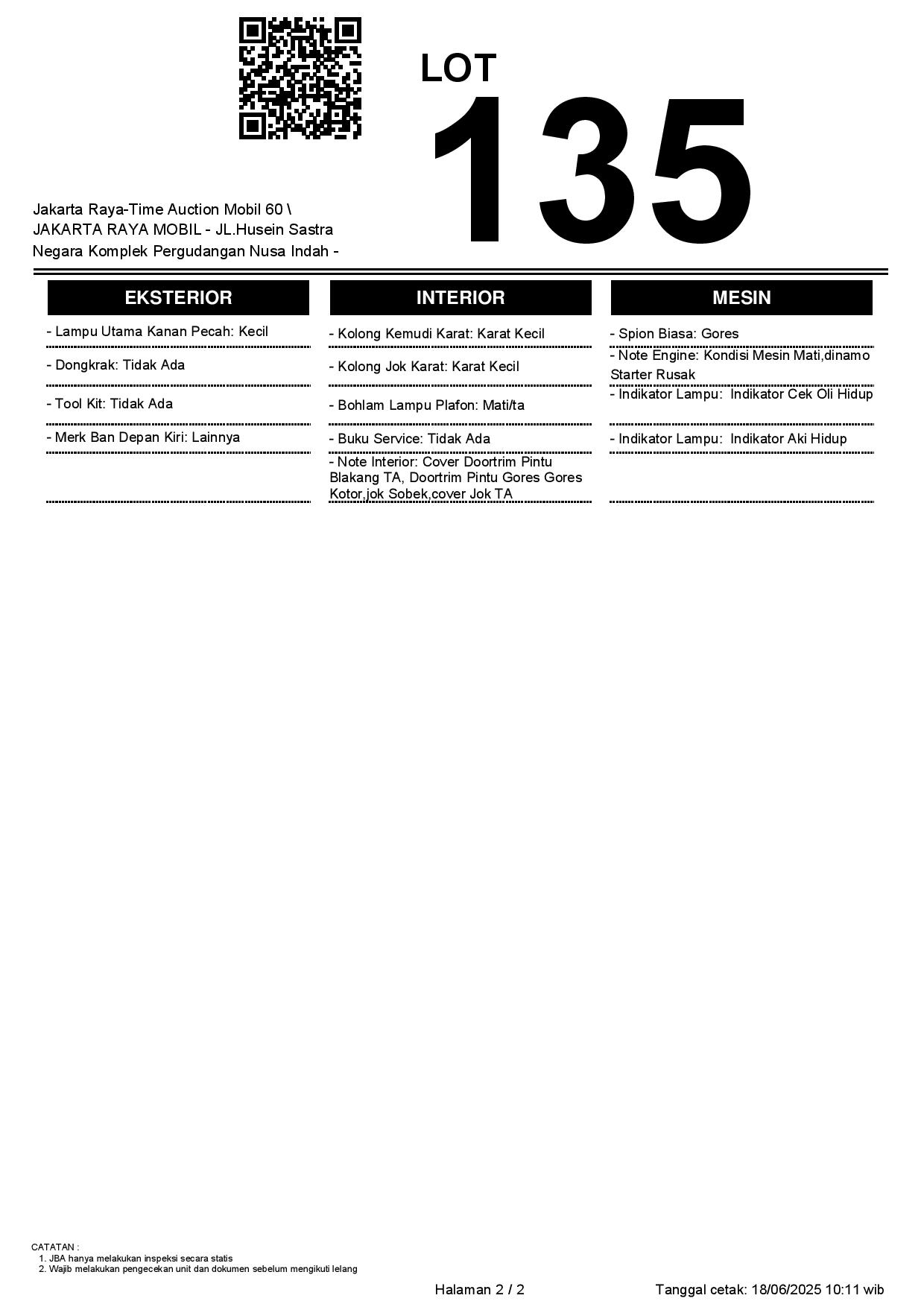 LOT
135

Jakarta Raya-Time Auction Mobil 60 \ JAKARTA RAYA MOBIL - JL.Husein Sastra Negara Komplek Pergudangan Nusa Indah -

EKSTERIOR

- Lampu Utama Kanan Pecah: Kecil

- Dongkrak: Tidak Ada

- Tool Kit: Tidak Ada

- Merk Ban Depan Kiri: Lainnya

INTERIOR

- Kolong Kemudi Karat: Karat Kecil

- Kolong Jok Karat: Karat Kecil

- Bohlam Lampu Plafon: Mati/ta

- Buku Service: Tidak Ada

- Note Interior: Cover Doortrim Pintu Blakang TA, Doortrim Pintu Gores Gores Kotor,jok Sobek,cover Jok TA

MESIN

- Spion Biasa: Gores

- Note Engine: Kondisi Mesin Mati,dinamo Starter Rusak

- Indikator Lampu: Indikator Cek Oli Hidup

- Indikator Lampu: Indikator Aki Hidup

CATATAN :
1. JBA hanya melakukan inspeksi secara statis
2. Wajib melakukan pengecekan unit dan dokumen sebelum mengikuti lelang

Halaman 2 / 2

Tanggal cetak: 18/06/2025 10:11 wib